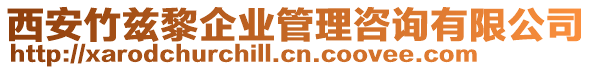 西安竹兹黎企业管理咨询有限公司
http://xarodchurchill.cn.coovee.com